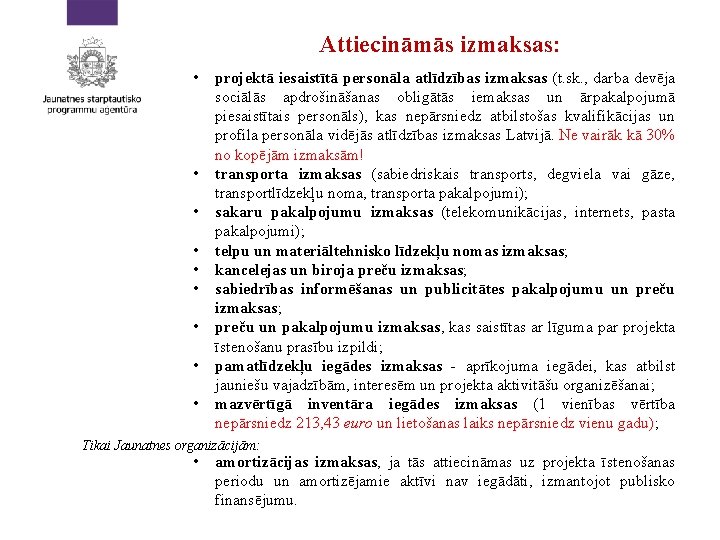 Jaunatnes starptautisko programmu aģentūra

Attiecināmās izmaksas:

• projektā iesaistītā personāla atlīdzības izmaksas (t.sk., darba devēja sociālās apdrošināšanas obligātās iemaksas un ārpakalpojumā piesaistītais personāls), kas nepārsniedz atbilstošas kvalifikācijas un profila personāla vidējās atlīdzības izmaksas Latvijā. Ne vairāk kā 30% no kopējām izmaksām!
• transporta izmaksas (sabiedriskais transports, degviela vai gāze, transportlīdzekļu noma, transporta pakalpojumi);
• sakaru pakalpojumu izmaksas (telekomunikācijas, internets, pasta pakalpojumi);
• telpu un materiāltehnisko līdzekļu nomas izmaksas;
• kancelejas un biroja preču izmaksas;
• sabiedrības informēšanas un publicitātes pakalpojumu un preču izmaksas;
• preču un pakalpojumu izmaksas, kas saistītas ar līguma par projekta īstenošanu prasību izpildi;
• pamatlīdzekļu iegādes izmaksas - aprīkojuma iegādei, kas atbilst jauniešu vajadzībām, interesēm un projekta aktivitāšu organizēšanai;
• mazvērtīgā inventāra iegādes izmaksas (1 vienības vērtība nepārsniedz 213,43 euro un lietošanas laiks nepārsniedz vienu gadu);

Tikai Jaunatnes organizācijām:
• amortizācijas izmaksas, ja tās attiecināmas uz projekta īstenošanas periodu un amortizējamie aktīvi nav iegādāti, izmantojot publisko finansējumu.